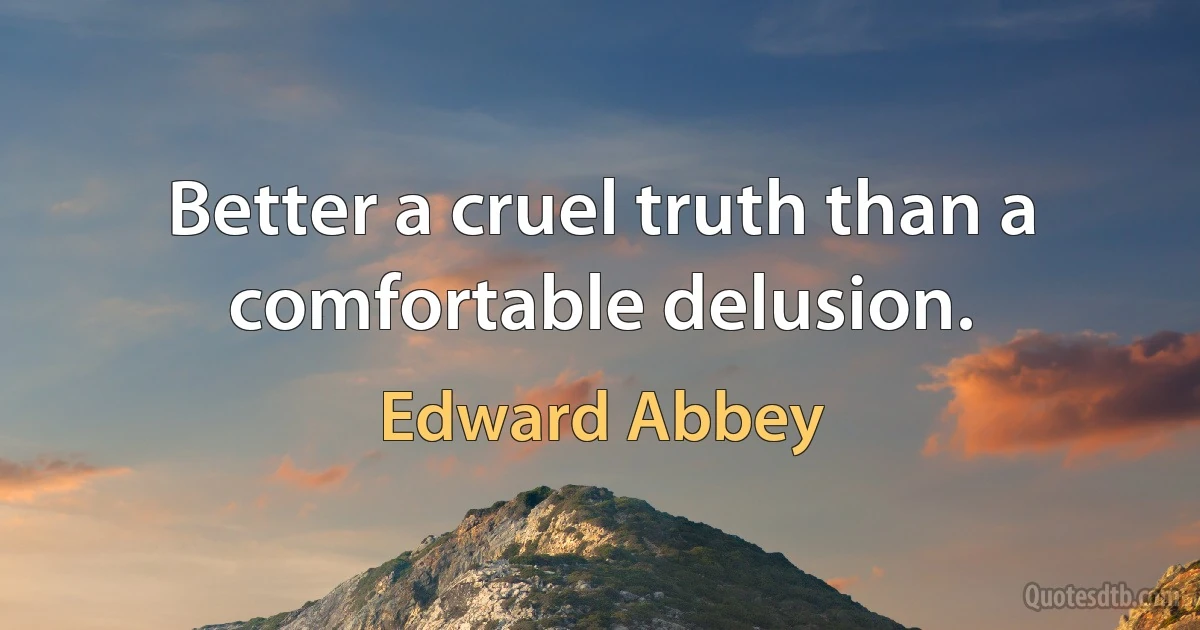 Better a cruel truth than a comfortable delusion.

Edward Abbey

Quotesdtb.com